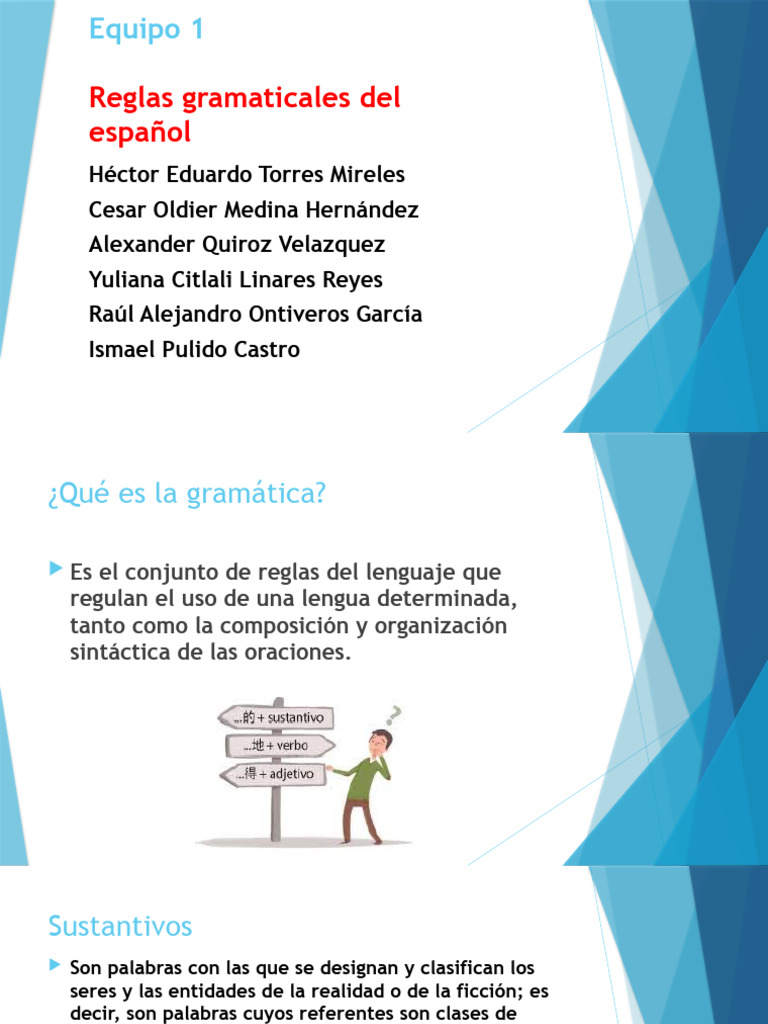 Equipo 1

Reglas gramaticales del español

Héctor Eduardo Torres Mireles
Cesar Oldier Medina Hernández
Alexander Quiroz Velazquez
Yuliana Citlali Linares Reyes
Raúl Alejandro Ontiveros García
Ismael Pulido Castro

¿Qué es la gramática?

Es el conjunto de reglas del lenguaje que regulan el uso de una lengua determinada, tanto como la composición y organización sintáctica de las oraciones.

...的 + sustantivo
...地 + verbo
...得 + adjetivo

Sustantivos

Son palabras con las que se designan y clasifican los seres y las entidades de la realidad o de la ficción; es decir, son palabras cuyos referentes son clases de